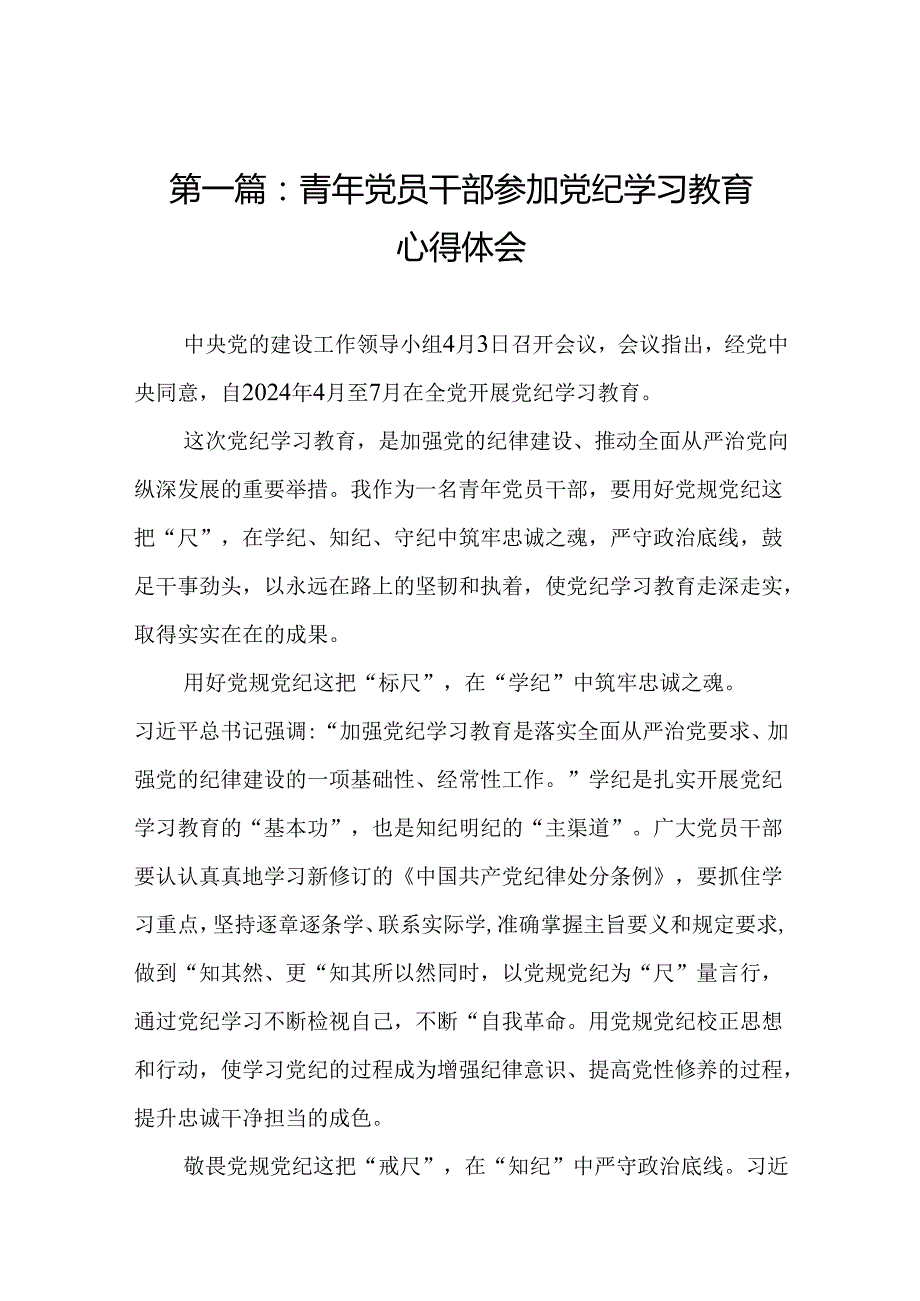 第一篇：青年党员干部参加党纪学习教育心得体会

中央党的建设工作领导小组4月3日召开会议，会议指出，经党中央同意，自2024年4月至7月在全党开展党纪学习教育。

这次党纪学习教育，是加强党的纪律建设、推动全面从严治党向纵深发展的重要举措。我作为一名青年党员干部，要用好党规党纪这把“尺”，在学纪、知纪、守纪中筑牢忠诚之魂，严守政治底线，鼓足干事劲头，以永远在路上的坚韧和执着，使党纪学习教育走深走实，取得实实在在的成果。

用好党规党纪这把“标尺”，在“学纪”中筑牢忠诚之魂。

习近平总书记强调：“加强党纪学习教育是落实全面从严治党要求、加强党的纪律建设的一项基础性、经常性工作。”学纪是扎实开展党纪学习教育的“基本功”，也是知纪明纪的“主渠道”。广大党员干部要认认真真地学习新修订的《中国共产党纪律处分条例》，要抓住学习重点，坚持逐章逐条学、联系实际学，准确掌握主旨要义和规定要求，做到“知其然、更“知其所以然同时，以党规党纪为“尺”量言行，通过党纪学习不断检视自己，不断“自我革命。用党规党纪校正思想和行动，使学习党纪的过程成为增强纪律意识、提高党性修养的过程，提升忠诚干净担当的成色。

敬畏党规党纪这把“戒尺”，在“知纪”中严守政治底线。习近